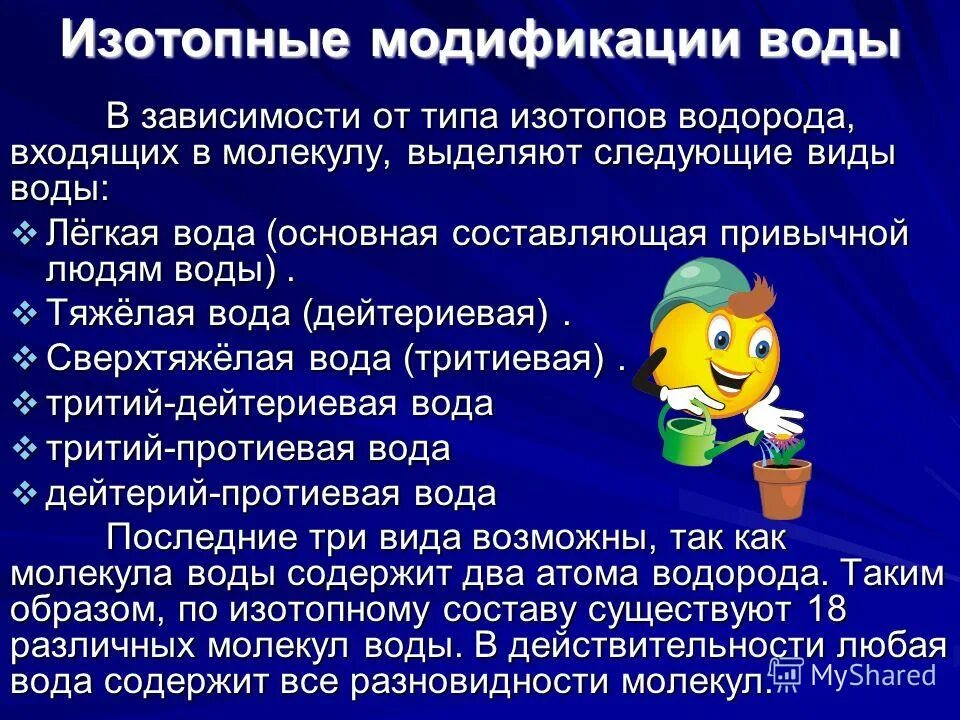 Изотопные модификации воды

В зависимости от типа изотопов водорода, входящих в молекулу, выделяют следующие виды воды:

❖ Лёгкая вода (основная составляющая привычной людям воды) .
❖ Тяжёлая вода (дейтериевая) .
❖ Сверхтяжёлая вода (тритиевая) .
❖ тритий-дейтериевая вода
❖ тритий-протиевая вода
❖ дейтерий-протиевая вода

Последние три вида возможны, так как молекула воды содержит два атома водорода. Таким образом, по изотопному составу существуют 18 различных молекул воды. В действительности любая вода содержит все разновидности молекул.

MyShared